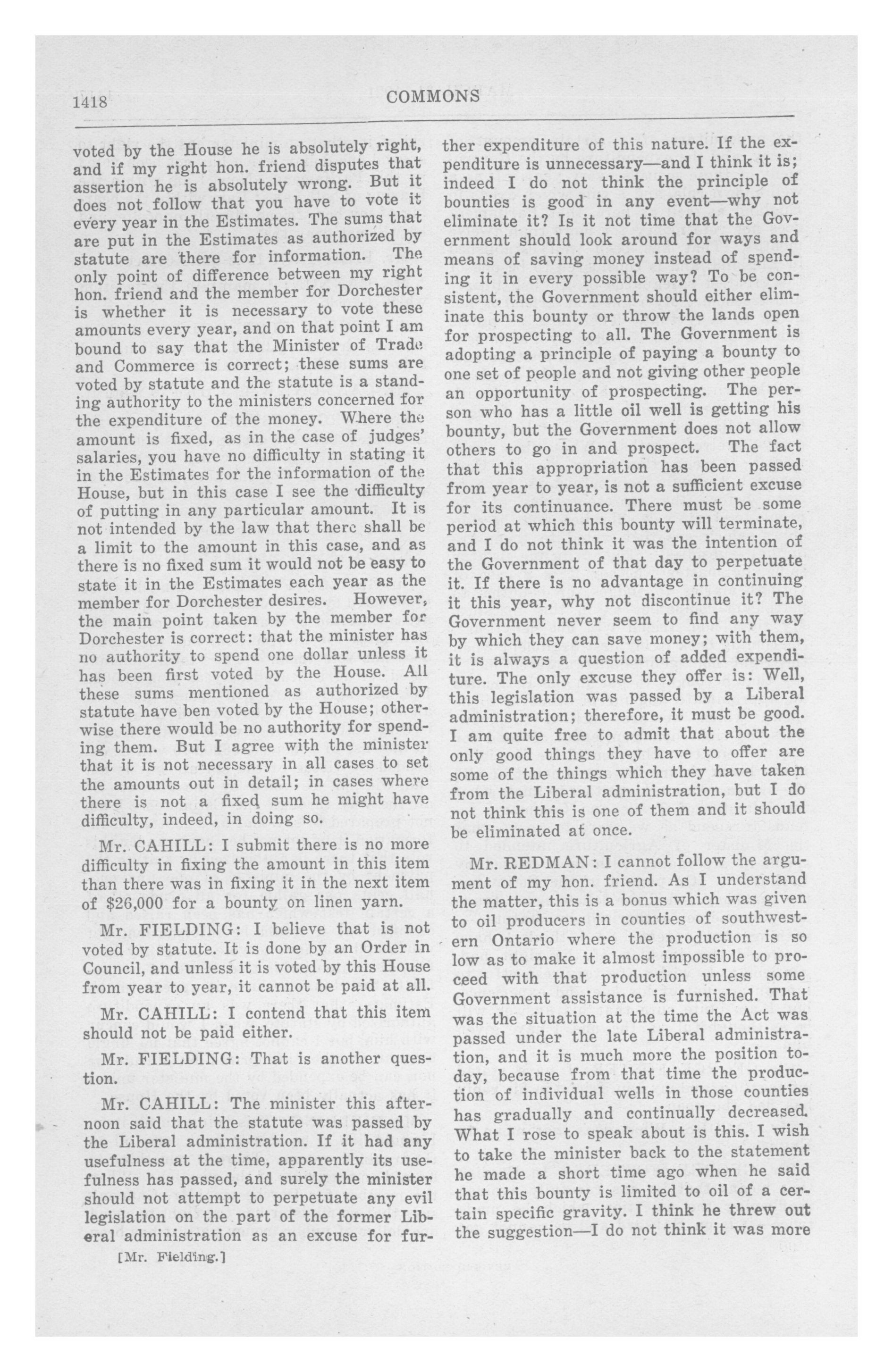 1418 COMMONS

voted by the House he is absolutely right, and if my right hon. friend disputes that assertion he is absolutely wrong. But it does not follow that you have to vote it every year in the Estimates. The sums that are put in the Estimates as authorized by statute are there for information. The only point of difference between my right hon. friend and the member for Dorchester is whether it is necessary to vote these amounts every year, and on that point I am bound to say that the Minister of Trade and Commerce is correct; these sums are voted by statute and the statute is a standing authority to the ministers concerned for the expenditure of the money. Where the amount is fixed, as in the case of judges' salaries, you have no difficulty in stating it in the Estimates for the information of the House, but in this case I see the difficulty of putting in any particular amount. It is not intended by the law that there shall be a limit to the amount in this case, and as there is no fixed sum it would not be easy to state it in the Estimates each year as the member for Dorchester desires. However, the main point taken by the member for Dorchester is correct: that the minister has no authority to spend one dollar unless it has been first voted by the House. All these sums mentioned as authorized by statute have ben voted by the House; otherwise there would be no authority for spending them. But I agree with the minister that it is not necessary in all cases to set the amounts out in detail; in cases where there is not a fixed sum he might have difficulty, indeed, in doing so.

Mr. CAHILL: I submit there is no more difficulty in fixing the amount in this item than there was in fixing it in the next item of $26,000 for a bounty on linen yarn.

Mr. FIELDING: I believe that is not voted by statute. It is done by an Order in Council, and unless it is voted by this House from year to year, it cannot be paid at all.

Mr. CAHILL: I contend that this item should not be paid either.

Mr. FIELDING: That is another question.

Mr. CAHILL: The minister this afternoon said that the statute was passed by the Liberal administration. If it had any usefulness at the time, apparently its usefulness has passed, and surely the minister should not attempt to perpetuate any evil legislation on the part of the former Liberal administration as an excuse for further expenditure of this nature. If the expenditure is unnecessary—and I think it is; indeed I do not think the principle of bounties is good in any event—why not eliminate it? Is it not time that the Government should look around for ways and means of saving money instead of spending it in every possible way? To be consistent, the Government should either eliminate this bounty or throw the lands open for prospecting to all. The Government is adopting a principle of paying a bounty to one set of people and not giving other people an opportunity of prospecting. The person who has a little oil well is getting his bounty, but the Government does not allow others to go in and prospect. The fact that this appropriation has been passed from year to year, is not a sufficient excuse for its continuance. There must be some period at which this bounty will terminate, and I do not think it was the intention of the Government of that day to perpetuate it. If there is no advantage in continuing it this year, why not discontinue it? The Government never seem to find any way by which they can save money; with them, it is always a question of added expenditure. The only excuse they offer is: Well, this legislation was passed by a Liberal administration; therefore, it must be good. I am quite free to admit that about the only good things they have to offer are some of the things which they have taken from the Liberal administration, but I do not think this is one of them and it should be eliminated at once.

Mr. REDMAN: I cannot follow the argument of my hon. friend. As I understand the matter, this is a bonus which was given to oil producers in counties of southwestern Ontario where the production is so low as to make it almost impossible to proceed with that production unless some Government assistance is furnished. That was the situation at the time the Act was passed under the late Liberal administration, and it is much more the position today, because from that time the production of individual wells in those counties has gradually and continually decreased. What I rose to speak about is this. I wish to take the minister back to the statement he made a short time ago when he said that this bounty is limited to oil of a certain specific gravity. I think he threw out the suggestion—I do not think it was more

[Mr. Fielding.]